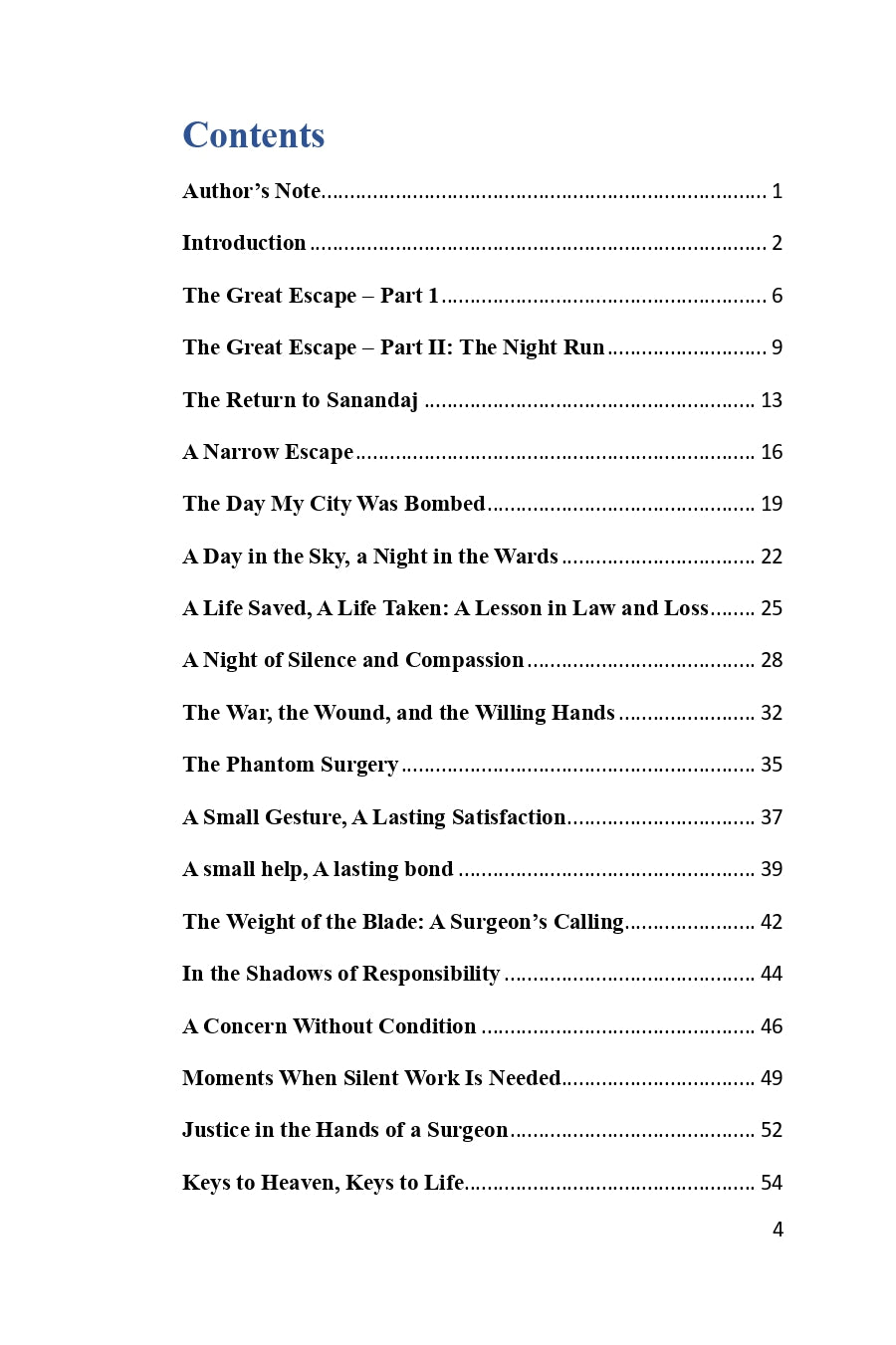 Contents

Author's Note 1

Introduction 2

The Great Escape – Part 1 6

The Great Escape – Part II: The Night Run 9

The Return to Sanandaj 13

A Narrow Escape 16

The Day My City Was Bombed 19

A Day in the Sky, a Night in the Wards 22

A Life Saved, A Life Taken: A Lesson in Law and Loss 25

A Night of Silence and Compassion 28

The War, the Wound, and the Willing Hands 32

The Phantom Surgery 35

A Small Gesture, A Lasting Satisfaction 37

A small help, A lasting bond 39

The Weight of the Blade: A Surgeon's Calling 42

In the Shadows of Responsibility 44

A Concern Without Condition 46

Moments When Silent Work Is Needed 49

Justice in the Hands of a Surgeon 52

Keys to Heaven, Keys to Life 54

4